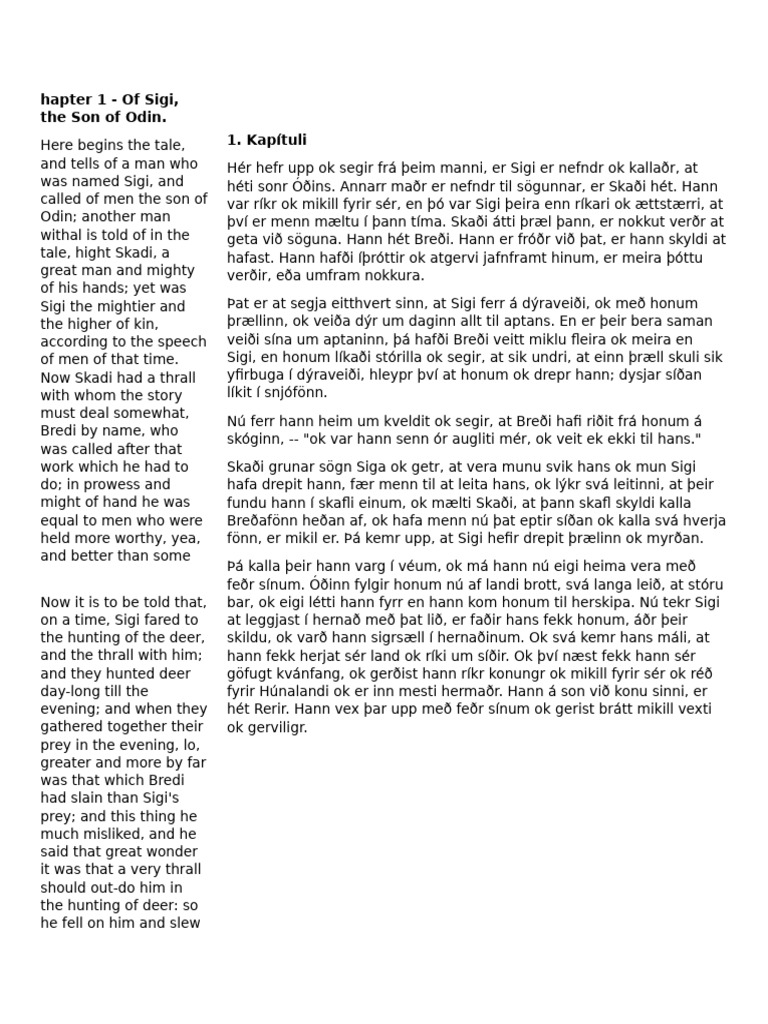 hapter 1 - Of Sigi, the Son of Odin.

Here begins the tale, and tells of a man who was named Sigi, and called of men the son of Odin; another man withal is told of in the tale, hight Skadi, a great man and mighty of his hands; yet was Sigi the mightier and the higher of kin, according to the speech of men of that time. Now Skadi had a thrall with whom the story must deal somewhat, Bredi by name, who was called after that work which he had to do; in prowess and might of hand he was equal to men who were held more worthy, yea, and better than some

Now it is to be told that, on a time, Sigi fared to the hunting of the deer, and the thrall with him; and they hunted deer day-long till the evening; and when they gathered together their prey in the evening, lo, greater and more by far was that which Bredi had slain than Sigi's prey; and this thing he much misliked, and he said that great wonder it was that a very thrall should out-do him in the hunting of deer: so he fell on him and slew

1. Kapítuli

Hér hefr upp ok segir frá þeim manni, er Sigi er nefndr ok kallaðr, at héti sonr Óðins. Annarr maðr er nefndr til sögunnar, er Skaði hét. Hann var ríkr ok mikill fyrir sér, en þó var Sigi þeira enn ríkari ok ættstærri, at því er menn mæltu í þann tíma. Skaði átti þræl þann, er nokkut verðr at geta við söguna. Hann hét Breði. Hann er fróðr við þat, er hann skyldi at hafast. Hann hafði íþróttir ok atgervi jafnframt hinum, er meira þóttu verðir, eða umfram nokkura.

Þat er at segja eitthvert sinn, at Sigi ferr á dýraveiði, ok með honum þrællinn, ok veiða dýr um daginn allt til aptans. En er þeir bera saman veiði sína um aptaninn, þá hafði Breði veitt miklu fleira ok meira en Sigi, en honum líkaði stórilla ok segir, at sik undri, at einn þræll skuli sik yfirbuga í dýraveiði, hleypr því at honum ok drepr hann; dysjar síðan líkit í snjófönn.

Nú ferr hann heim um kveldit ok segir, at Breði hafi riðit frá honum á skóginn, -- "ok var hann senn ór augliti mér, ok veit ek ekki til hans."

Skaði grunar sögn Siga ok getr, at vera munu svik hans ok mun Sigi hafa drepit hann, fær menn til at leita hans, ok lýkr svá leitinni, at þeir fundu hann í skafli einum, ok mælti Skaði, at þann skafl skyldi kalla Breðafönn heðan af, ok hafa menn nú þat eptir síðan ok kalla svá hverja fönn, er mikil er. Þá kemr upp, at Sigi hefir drepit þrælinn ok myrðan.

Þá kalla þeir hann varg í véum, ok má hann nú eigi heima vera með feðr sínum. Óðinn fylgir honum nú af landi brott, svá langa leið, at stóru bar, ok eigi létti hann fyrr en hann kom honum til herskipa. Nú tekr Sigi at leggjast í hernað með þat lið, er faðir hans fekk honum, áðr þeir skildu, ok varð hann sigrsæll í hernaðinum. Ok svá kemr hans máli, at hann fekk herjat sér land ok ríki um síðir. Ok því næst fekk hann sér göfugt kvánfang, ok gerðist hann ríkr konungr ok mikill fyrir sér ok réð fyrir Húnalandi ok er inn mesti hermaðr. Hann á son við konu sinni, er hét Rerir. Hann vex þar upp með feðr sínum ok gerist brátt mikill vexti ok gerviligr.